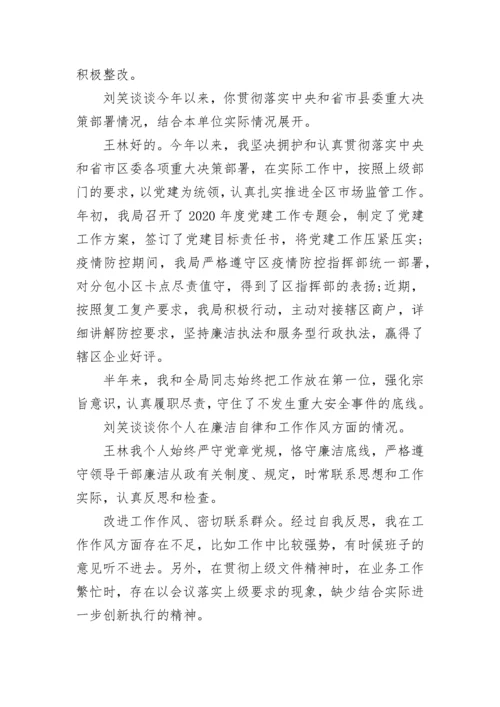 积极整改。

刘笑谈谈今年以来，你贯彻落实中央和省市县委重大决策部署情况，结合本单位实际情况展开。

王林好的。今年以来，我坚决拥护和认真贯彻落实中央和省市区委各项重大决策部署，在实际工作中，按照上级部门的要求，以党建为统领，认真扎实推进全区市场监管工作。年初，我局召开了2020年度党建工作专题会，制定了党建工作方案，签订了党建目标责任书，将党建工作压紧压实；疫情防控期间，我局严格遵守区疫情防控指挥部统一部署，对分包小区卡点尽责值守，得到了区指挥部的表扬；近期，按照复工复产要求，我局积极行动，主动对接辖区商户，详细讲解防控要求，坚持廉洁执法和服务型行政执法，赢得了辖区企业好评。

半年来，我和全局同志始终把工作放在第一位，强化宗旨意识，认真履职尽责，守住了不发生重大安全事件的底线。

刘笑谈谈你个人在廉洁自律和工作作风方面的情况。

王林我个人始终严守党章党规，恪守廉洁底线，严格遵守领导干部廉洁从政有关制度、规定，时常联系思想和工作实际，认真反思和检查。

改进工作作风、密切联系群众。经过自我反思，我在工作作风方面存在不足，比如工作中比较强势，有时候班子的意见听不进去。另外，在贯彻上级文件精神时，在业务工作繁忙时，存在以会议落实上级要求的现象，缺少结合实际进一步创新执行的精神。